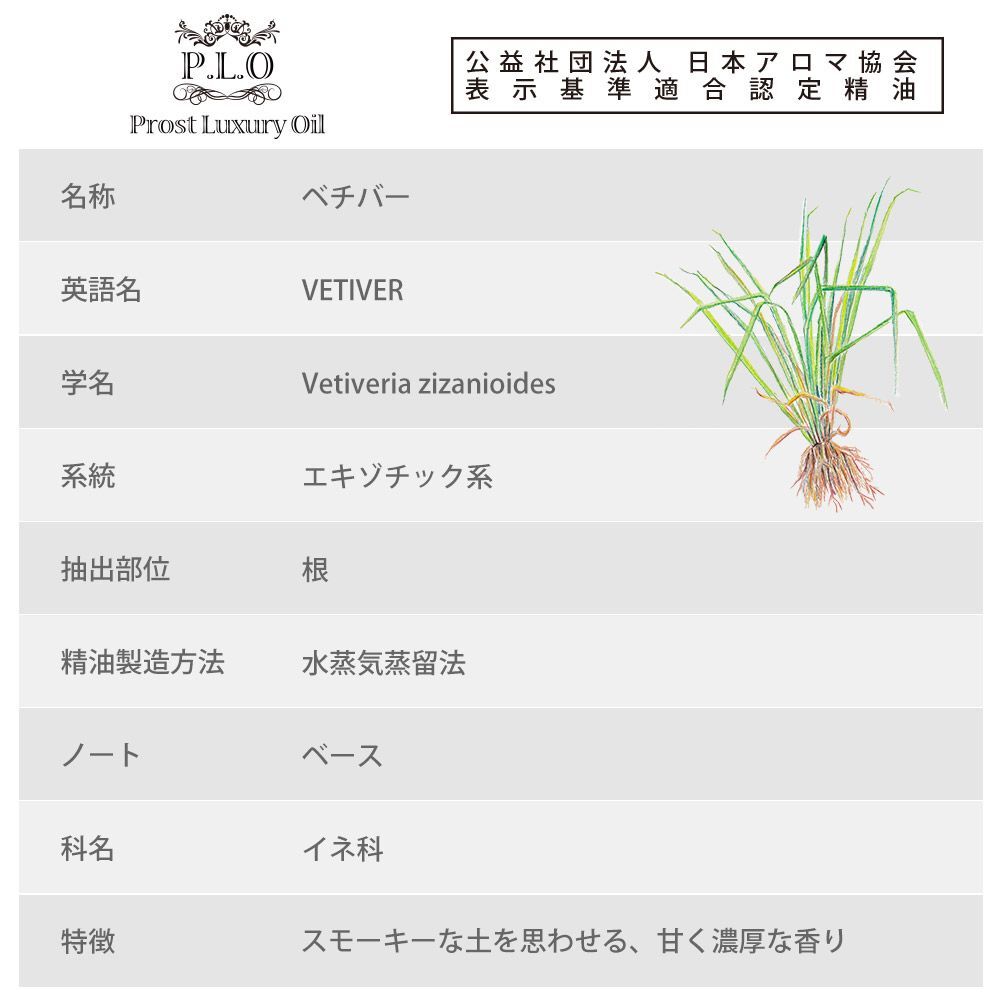 P.L.O
Prost Luxury Oil

公益社団法人 日本アロマ協会
表示基準適合認定精油

名称 ベチバー

英語名 VETIVER

学名 Vetiveria zizanioides

系統 エキゾチック系

抽出部位 根

精油製造方法 水蒸気蒸留法

ノート ベース

科名 イネ科

特徴 スモーキーな土を思わせる、甘く濃厚な香り